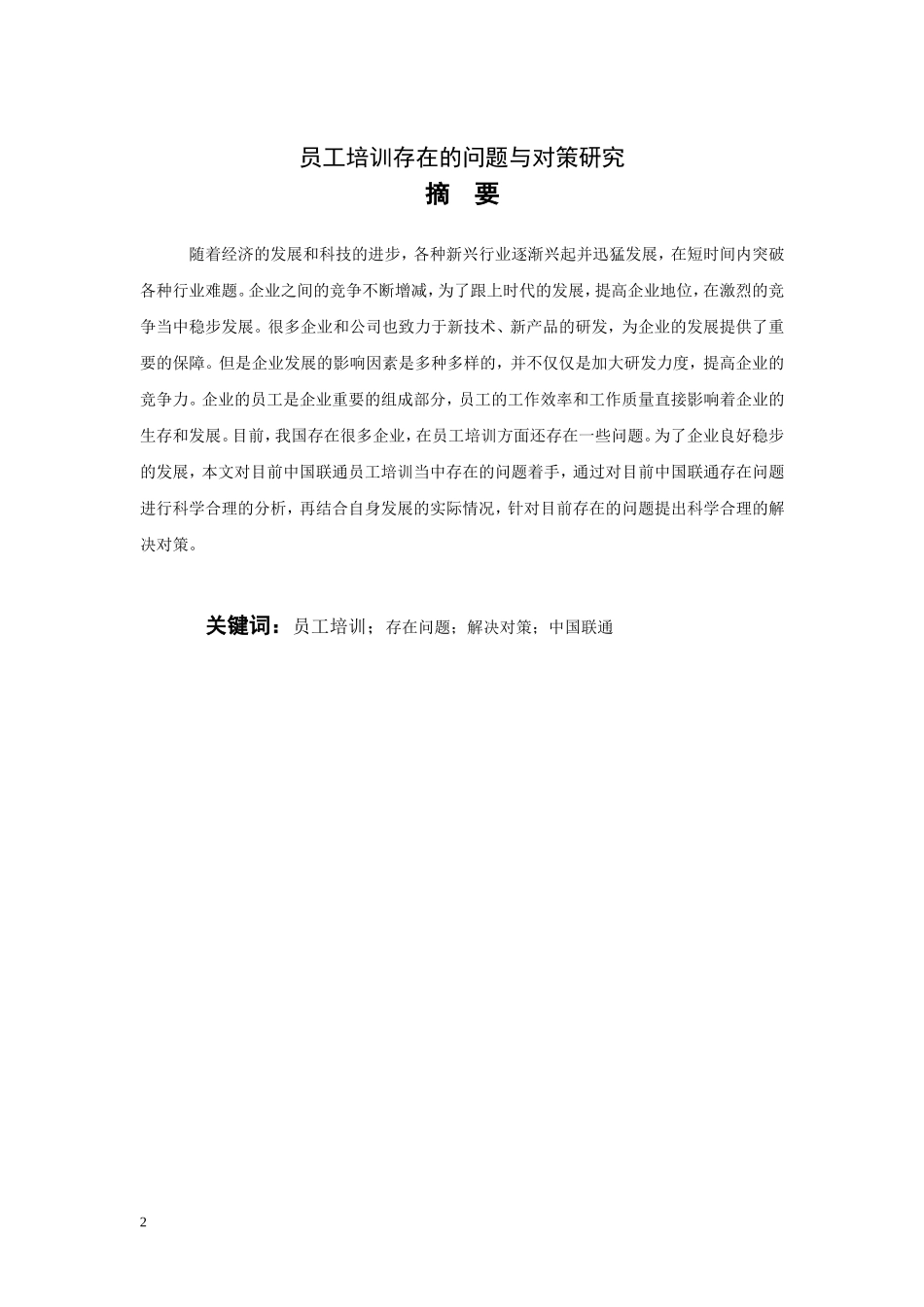 员工培训存在的问题与对策研究

摘　要

随着经济的发展和科技的进步，各种新兴行业逐渐兴起并迅猛发展，在短时间内突破各种行业难题。企业之间的竞争不断增减，为了跟上时代的发展，提高企业地位，在激烈的竞争当中稳步发展。很多企业和公司也致力于新技术、新产品的研发，为企业的发展提供了重要的保障。但是企业发展的影响因素是多种多样的，并不仅仅是加大研发力度，提高企业的竞争力。企业的员工是企业重要的组成部分，员工的工作效率和工作质量直接影响着企业的生存和发展。目前，我国存在很多企业，在员工培训方面还存在一些问题。为了企业良好稳步的发展，本文对目前中国联通员工培训当中存在的问题着手，通过对目前中国联通存在问题进行科学合理的分析，再结合自身发展的实际情况，针对目前存在的问题提出科学合理的解决对策。

关键词：员工培训；存在问题；解决对策；中国联通

2